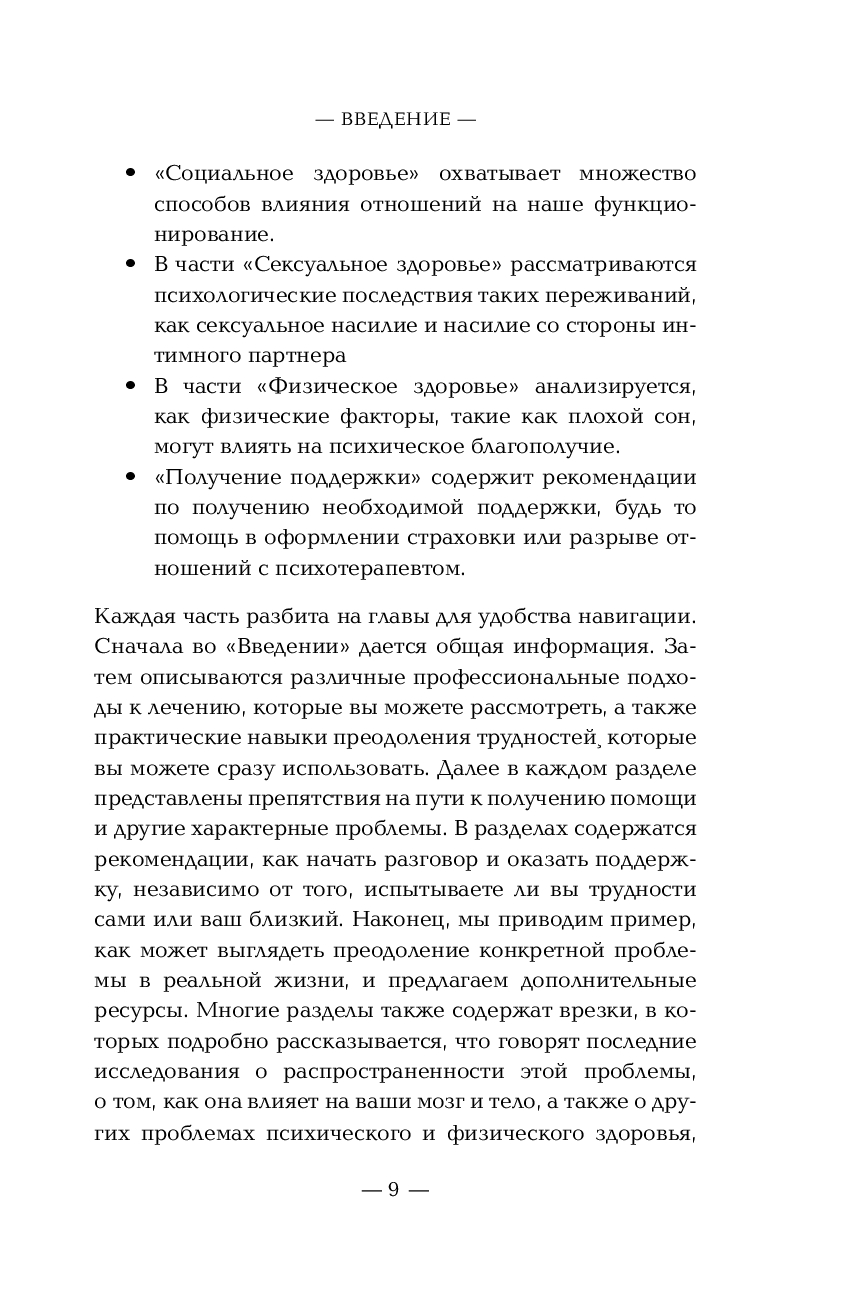 — ВВЕДЕНИЕ —

• «Социальное здоровье» охватывает множество способов влияния отношений на наше функционирование.
• В части «Сексуальное здоровье» рассматриваются психологические последствия таких переживаний, как сексуальное насилие и насилие со стороны интимного партнера
• В части «Физическое здоровье» анализируется, как физические факторы, такие как плохой сон, могут влиять на психическое благополучие.
• «Получение поддержки» содержит рекомендации по получению необходимой поддержки, будь то помощь в оформлении страховки или разрыве отношений с психотерапевтом.

Каждая часть разбита на главы для удобства навигации. Сначала во «Введении» дается общая информация. Затем описываются различные профессиональные подходы к лечению, которые вы можете рассмотреть, а также практические навыки преодоления трудностей, которые вы можете сразу использовать. Далее в каждом разделе представлены препятствия на пути к получению помощи и другие характерные проблемы. В разделах содержатся рекомендации, как начать разговор и оказать поддержку, независимо от того, испытываете ли вы трудности сами или ваш близкий. Наконец, мы приводим пример, как может выглядеть преодоление конкретной проблемы в реальной жизни, и предлагаем дополнительные ресурсы. Многие разделы также содержат врезки, в которых подробно рассказывается, что говорят последние исследования о распространенности этой проблемы, о том, как она влияет на ваши мозг и тело, а также о других проблемах психического и физического здоровья,

— 9 —